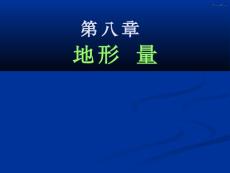 第八章
地形 量